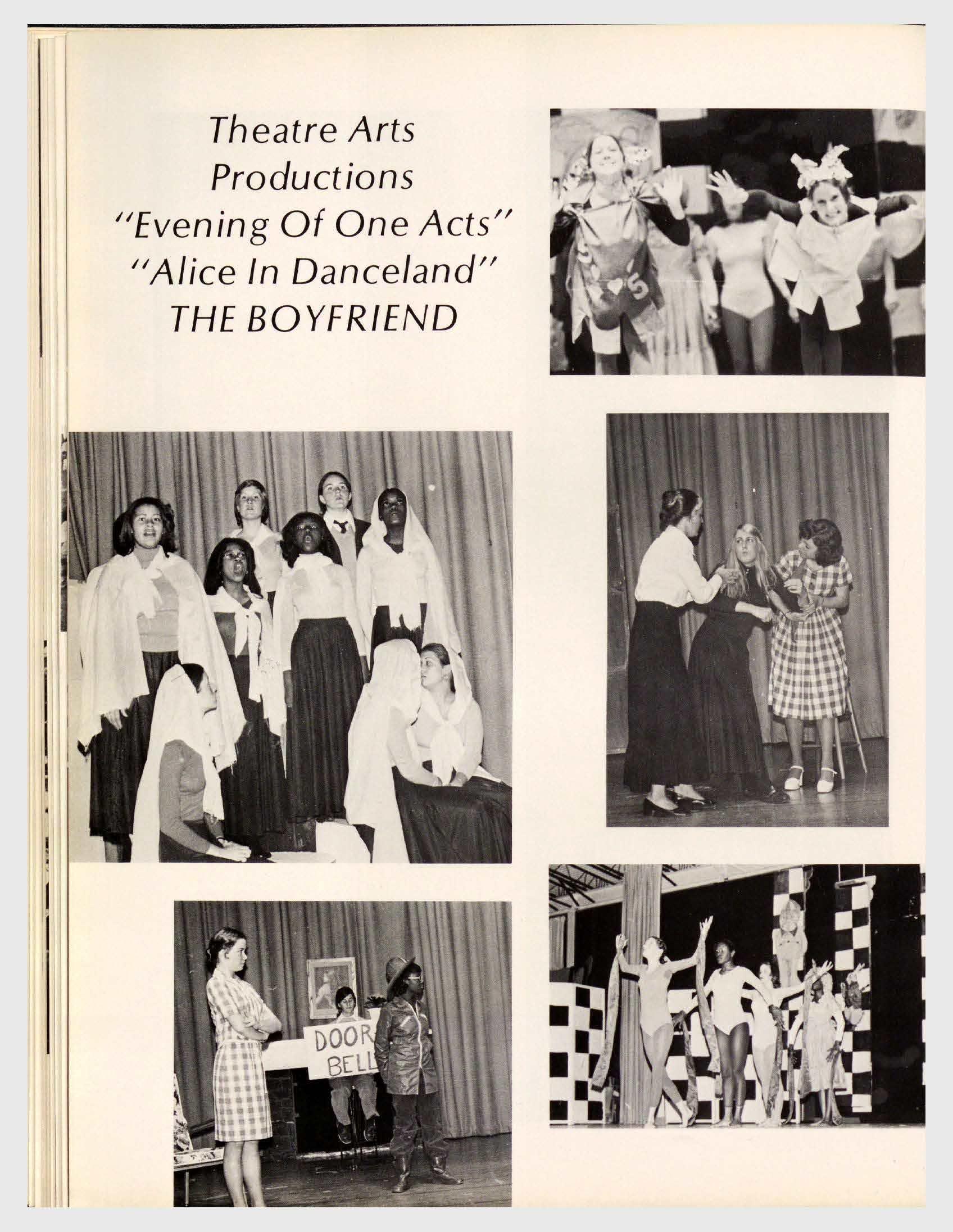 Theatre Arts
Productions
"Evening Of One Acts"
"Alice In Danceland"
THE BOYFRIEND

DOOR
BELL